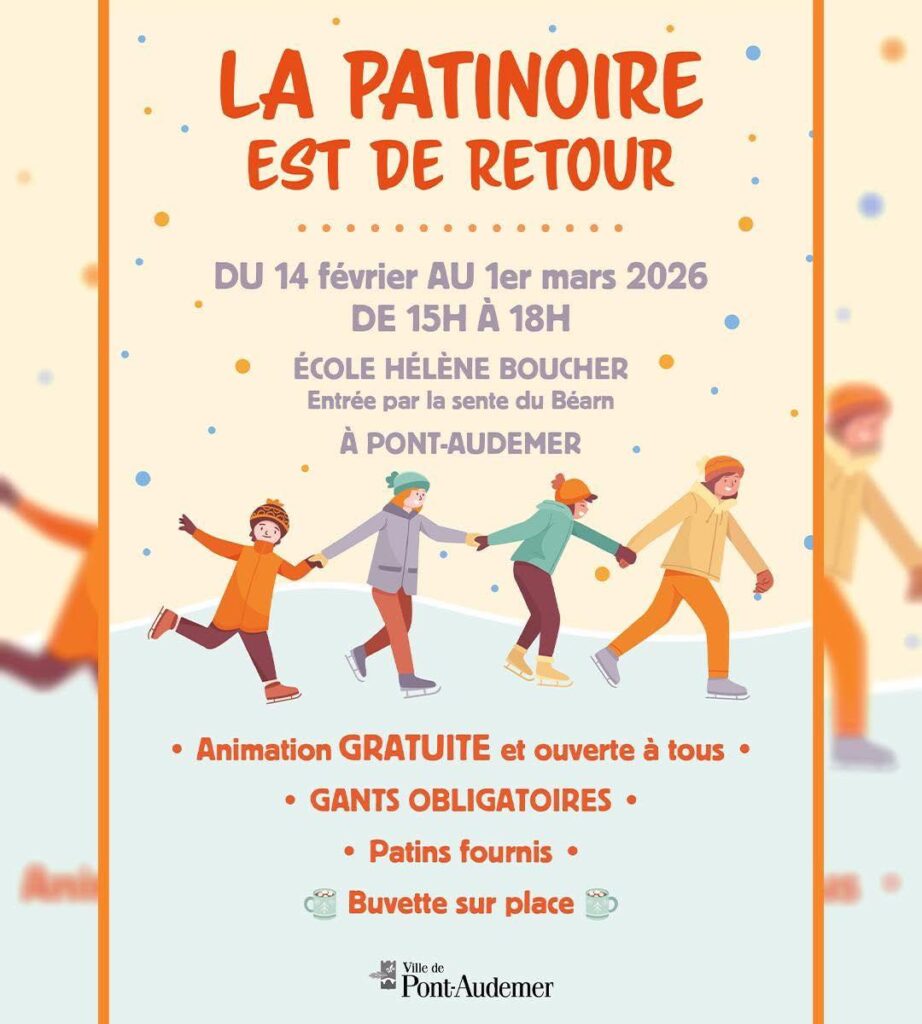 LA PATINOIRE
EST DE RETOUR

DU 14 février AU 1er mars 2026
DE 15H À 18H

ÉCOLE HÉLÈNE BOUCHER
Entrée par la sente du Béarn
À PONT-AUDEMER

• Animation GRATUITE et ouverte à tous •
• GANTS OBLIGATOIRES •
• Patins fournis •
Buvette sur place

Ville de
Pont-Audemer